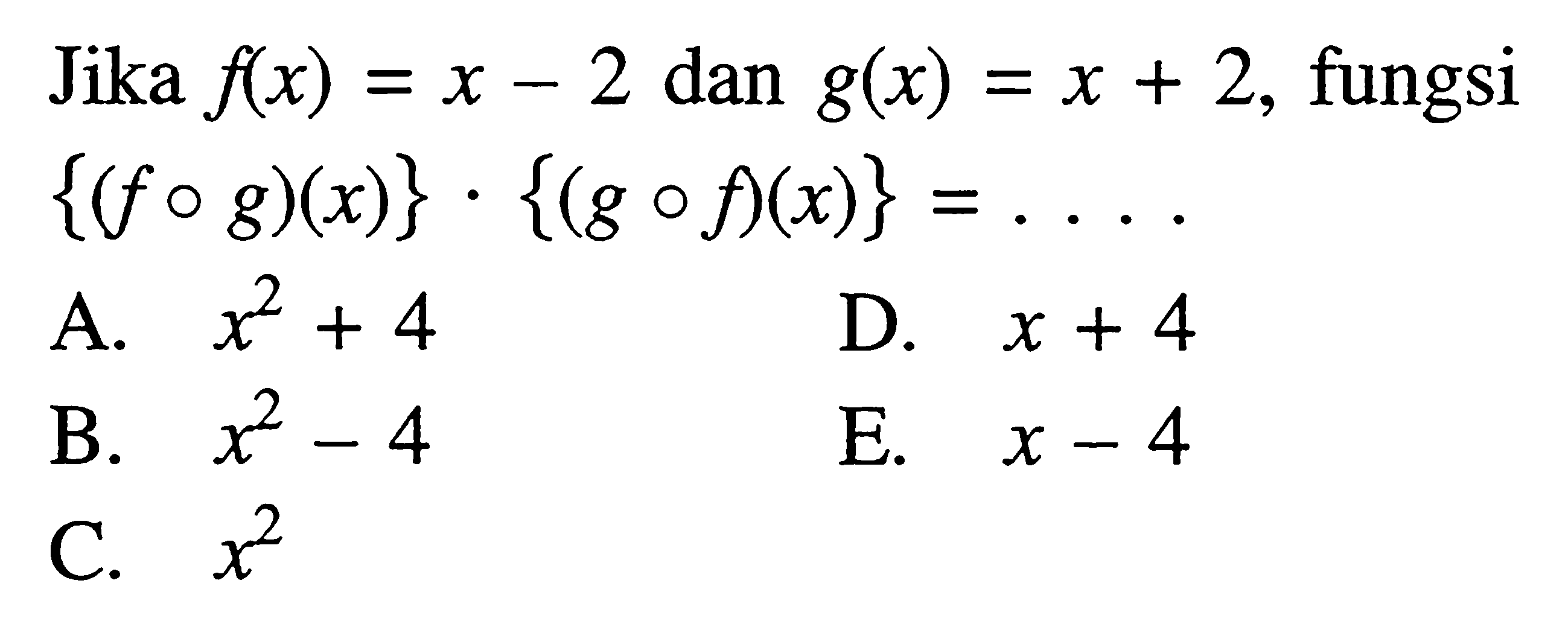 Jika $f(x) = x - 2$ dan $g(x) = x + 2$, fungsi $\{(f \circ g)(x)\} \cdot \{(g \circ f)(x)\} = \ldots$

A. $x^2 + 4$
B. $x^2 - 4$
C. $x^2$
D. $x + 4$
E. $x - 4$